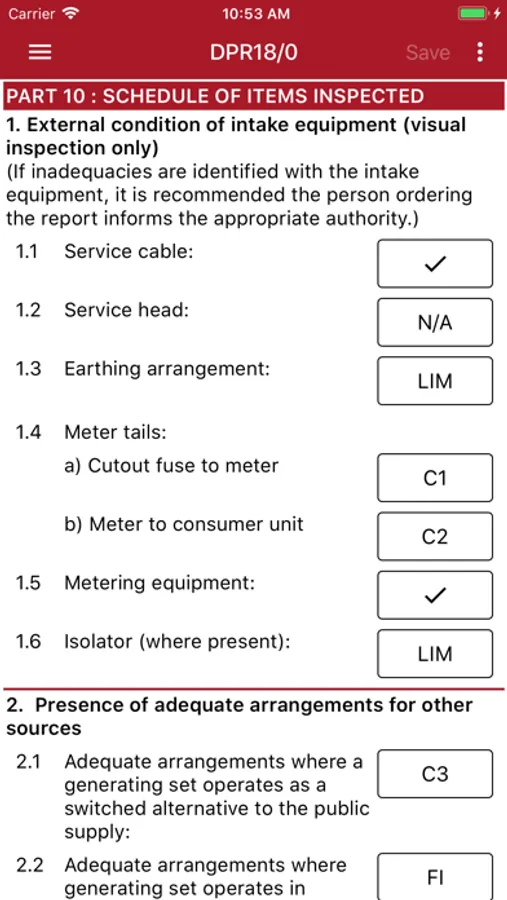 Carrier 10:53 AM

DPR18/0 Save

PART 10 : SCHEDULE OF ITEMS INSPECTED

1. External condition of intake equipment (visual inspection only)
(If inadequacies are identified with the intake equipment, it is recommended the person ordering the report informs the appropriate authority.)

1.1 Service cable: ✓

1.2 Service head: N/A

1.3 Earthing arrangement: LIM

1.4 Meter tails:

a) Cutout fuse to meter C1

b) Meter to consumer unit C2

1.5 Metering equipment: ✓

1.6 Isolator (where present): LIM

2. Presence of adequate arrangements for other sources

2.1 Adequate arrangements where a generating set operates as a switched alternative to the public supply: C3

2.2 Adequate arrangements where generating set operates in FI